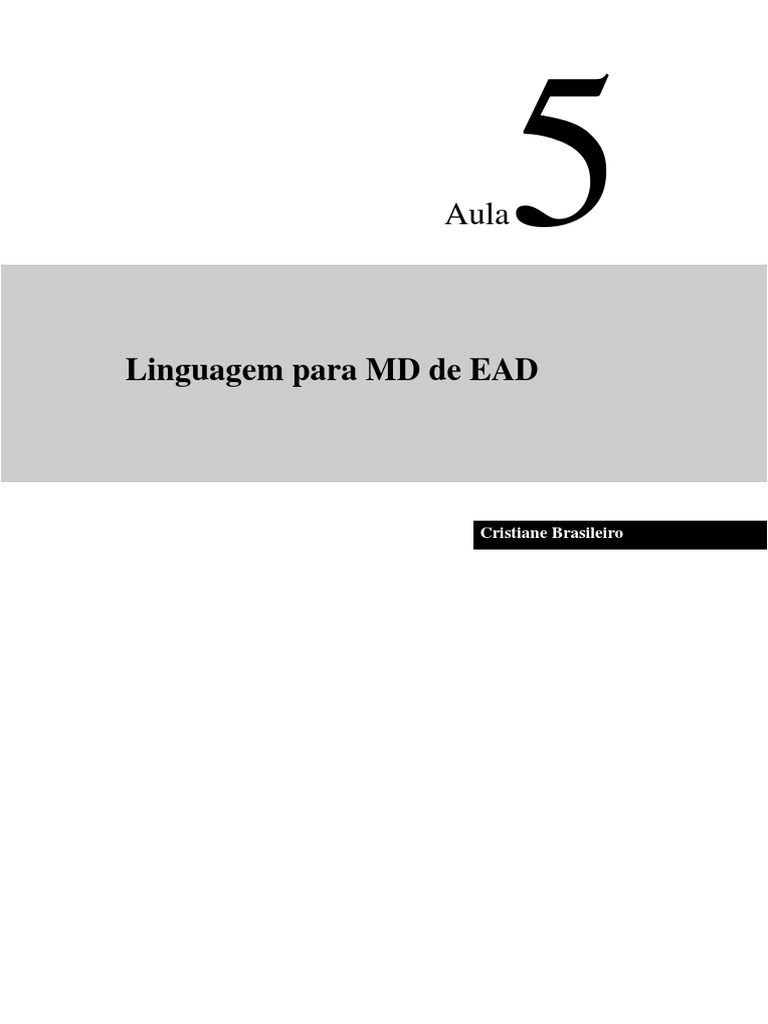 Aula 5

Linguagem para MD de EAD

Cristiane Brasileiro